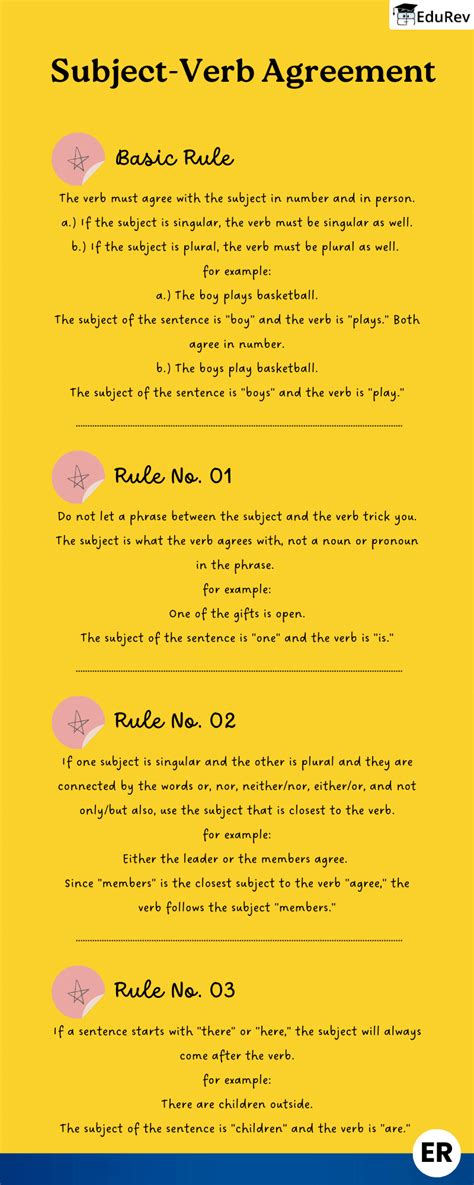 EduRev

Subject-Verb Agreement

Basic Rule

The verb must agree with the subject in number and in person.
a.) If the subject is singular, the verb must be singular as well.
b.) If the subject is plural, the verb must be plural as well.
for example:
a.) The boy plays basketball.
The subject of the sentence is "boy" and the verb is "plays." Both agree in number.
b.) The boys play basketball.
The subject of the sentence is "boys" and the verb is "play."

Rule No. 01

Do not let a phrase between the subject and the verb trick you. The subject is what the verb agrees with, not a noun or pronoun in the phrase.
for example:
One of the gifts is open.
The subject of the sentence is "one" and the verb is "is."

Rule No. 02

If one subject is singular and the other is plural and they are connected by the words or, nor, neither/nor, either/or, and not only/but also, use the subject that is closest to the verb.
for example:
Either the leader or the members agree.
Since "members" is the closest subject to the verb "agree," the verb follows the subject "members."

Rule No. 03

If a sentence starts with "there" or "here," the subject will always come after the verb.
for example:
There are children outside.
The subject of the sentence is "children" and the verb is "are."

ER